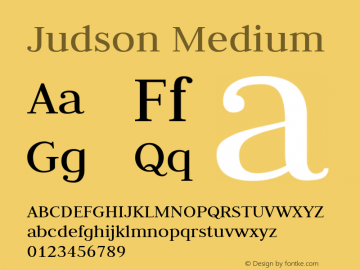 Judson Medium

Aa Ff a
Gg Qq

ABCDEFGHIJKLMNOPQRSTUVWXYZ
abcdefghijklmnopqrstuvwxyz
0123456789

© Design by fontke.com